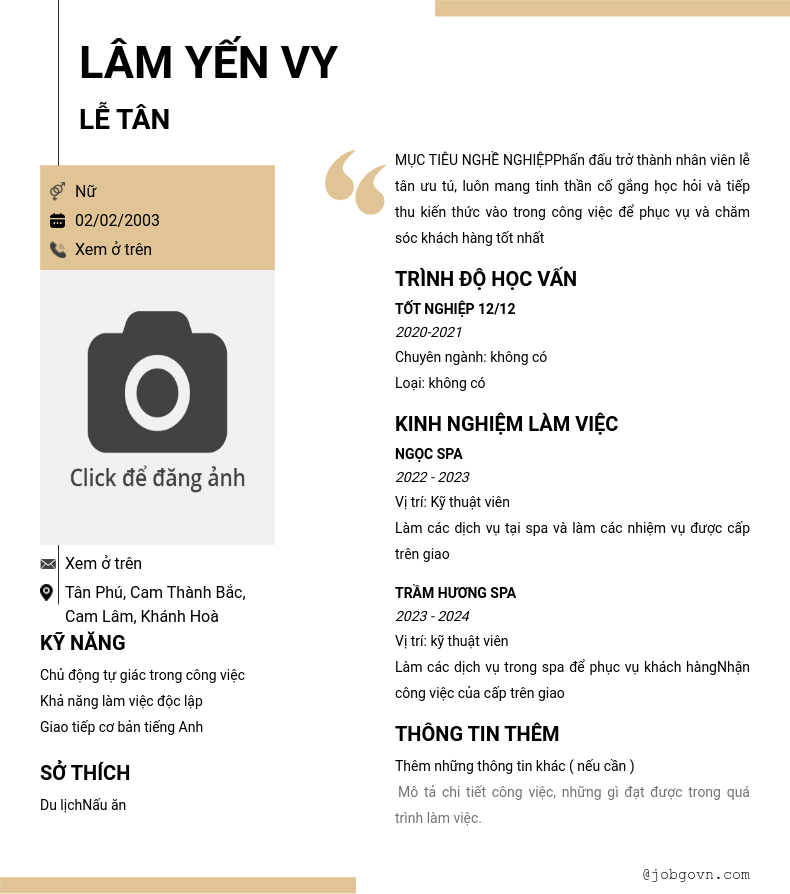 LÂM YẾN VY

LỄ TÂN

Nữ

02/02/2003

Xem ở trên

Click để đăng ảnh

Xem ở trên

Tân Phú, Cam Thành Bắc, Cam Lâm, Khánh Hoà

KỸ NĂNG

Chủ động tự giác trong công việc

Khả năng làm việc độc lập

Giao tiếp cơ bản tiếng Anh

SỞ THÍCH

Du lịchNấu ăn

MỤC TIÊU NGHỀ NGHIỆPPhấn đấu trở thành nhân viên lễ tân ưu tú, luôn mang tinh thần cố gắng học hỏi và tiếp thu kiến thức vào trong công việc để phục vụ và chăm sóc khách hàng tốt nhất

TRÌNH ĐỘ HỌC VẤN

TỐT NGHIỆP 12/12

2020-2021

Chuyên ngành: không có

Loại: không có

KINH NGHIỆM LÀM VIỆC

NGỌC SPA

2022 - 2023

Vị trí: Kỹ thuật viên

Làm các dịch vụ tại spa và làm các nhiệm vụ được cấp trên giao

TRẦM HƯƠNG SPA

2023 - 2024

Vị trí: kỹ thuật viên

Làm các dịch vụ trong spa để phục vụ khách hàngNhận công việc của cấp trên giao

THÔNG TIN THÊM

Thêm những thông tin khác ( nếu cần )

Mô tả chi tiết công việc, những gì đạt được trong quá trình làm việc.

@jobgovn.com